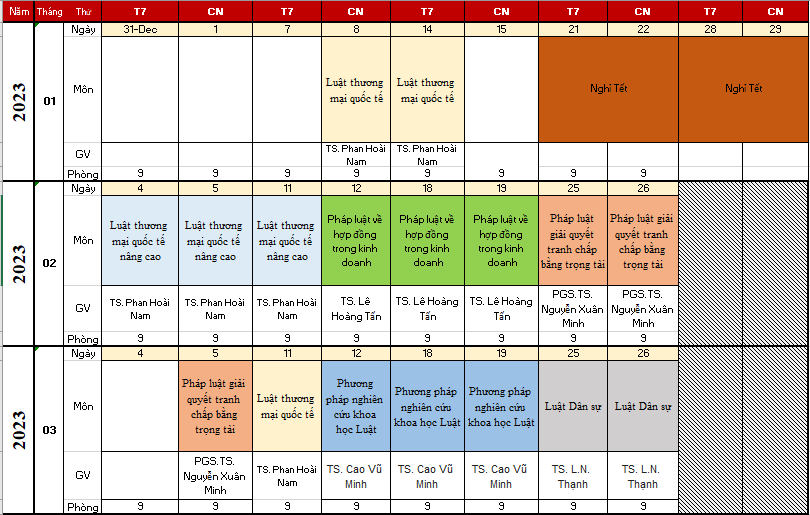 | Năm | Tháng | Thứ | T7 | CN | T7 | CN | T7 | CN | T7 | CN | T7 | CN |
|---|---|---|---|---|---|---|---|---|---|---|---|---|
| 2023 | 01 | Ngày | 31-Dec | 1 | 7 | 8 | 14 | 15 | 21 | 22 | 28 | 29 |
| | | Môn | | | | Luật thương mại quốc tế | Luật thương mại quốc tế | | Nghỉ Tết | | Nghỉ Tết | |
| | | GV | | | | TS. Phan Hoài Nam | TS. Phan Hoài Nam | | | | | |
| | | Phòng | 9 | 9 | 9 | 9 | 9 | 9 | 9 | 9 | | |
| 2023 | 02 | Ngày | 4 | 5 | 11 | 12 | 18 | 19 | 25 | 26 | | |
| | | Môn | Luật thương mại quốc tế nâng cao | Luật thương mại quốc tế nâng cao | Luật thương mại quốc tế nâng cao | Pháp luật về hợp đồng trong kinh doanh | Pháp luật về hợp đồng trong kinh doanh | Pháp luật về hợp đồng trong kinh doanh | Pháp luật giải quyết tranh chấp bằng trọng tài | Pháp luật giải quyết tranh chấp bằng trọng tài | | |
| | | GV | TS. Phan Hoài Nam | TS. Phan Hoài Nam | TS. Phan Hoài Nam | TS. Lê Hoàng Tấn | TS. Lê Hoàng Tấn | TS. Lê Hoàng Tấn | PGS.TS. Nguyễn Xuân Minh | PGS.TS. Nguyễn Xuân Minh | | |
| | | Phòng | 9 | 9 | 9 | 9 | 9 | 9 | 9 | 9 | | |
| 2023 | 03 | Ngày | 4 | 5 | 11 | 12 | 18 | 19 | 25 | 26 | | |
| | | Môn | | Pháp luật giải quyết tranh chấp bằng trọng tài | Luật thương mại quốc tế | Phương pháp nghiên cứu khoa học Luật | Phương pháp nghiên cứu khoa học Luật | Phương pháp nghiên cứu khoa học Luật | Luật Dân sự | Luật Dân sự | | |
| | | GV | | PGS.TS. Nguyễn Xuân Minh | TS. Phan Hoài Nam | TS. Cao Vũ Minh | TS. Cao Vũ Minh | TS. Cao Vũ Minh | TS. L.N. Thạnh | TS. L.N. Thạnh | | |
| | | Phòng | 9 | 9 | 9 | 9 | 9 | 9 | 9 | 9 | | |